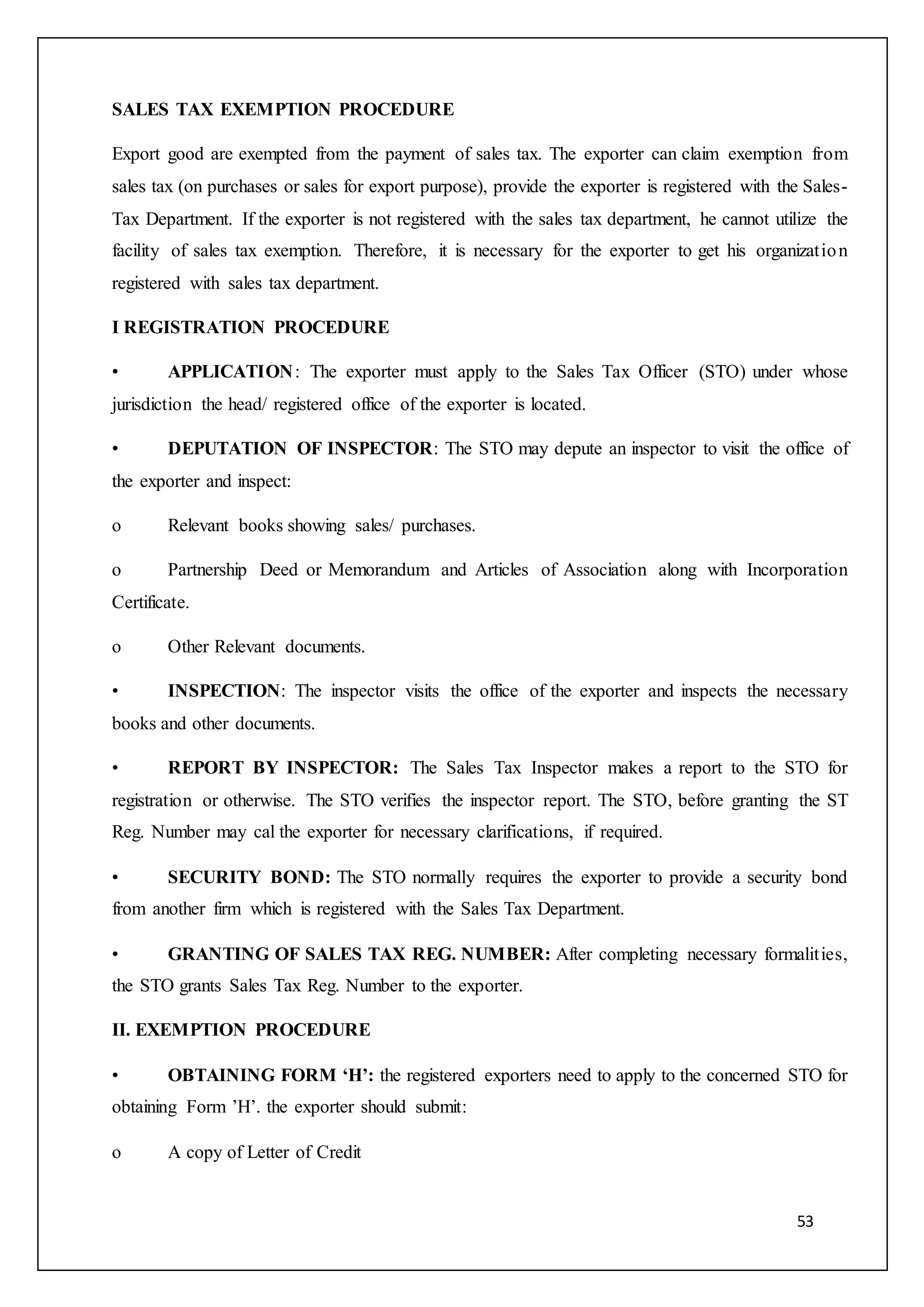 SALES TAX EXEMPTION PROCEDURE

Export good are exempted from the payment of sales tax. The exporter can claim exemption from sales tax (on purchases or sales for export purpose), provide the exporter is registered with the Sales-Tax Department. If the exporter is not registered with the sales tax department, he cannot utilize the facility of sales tax exemption. Therefore, it is necessary for the exporter to get his organization registered with sales tax department.

I REGISTRATION PROCEDURE

• APPLICATION: The exporter must apply to the Sales Tax Officer (STO) under whose jurisdiction the head/ registered office of the exporter is located.

• DEPUTATION OF INSPECTOR: The STO may depute an inspector to visit the office of the exporter and inspect:

o Relevant books showing sales/ purchases.

o Partnership Deed or Memorandum and Articles of Association along with Incorporation Certificate.

o Other Relevant documents.

• INSPECTION: The inspector visits the office of the exporter and inspects the necessary books and other documents.

• REPORT BY INSPECTOR: The Sales Tax Inspector makes a report to the STO for registration or otherwise. The STO verifies the inspector report. The STO, before granting the ST Reg. Number may cal the exporter for necessary clarifications, if required.

• SECURITY BOND: The STO normally requires the exporter to provide a security bond from another firm which is registered with the Sales Tax Department.

• GRANTING OF SALES TAX REG. NUMBER: After completing necessary formalities, the STO grants Sales Tax Reg. Number to the exporter.

II. EXEMPTION PROCEDURE

• OBTAINING FORM ‘H’: the registered exporters need to apply to the concerned STO for obtaining Form ’H’. the exporter should submit:

o A copy of Letter of Credit

53